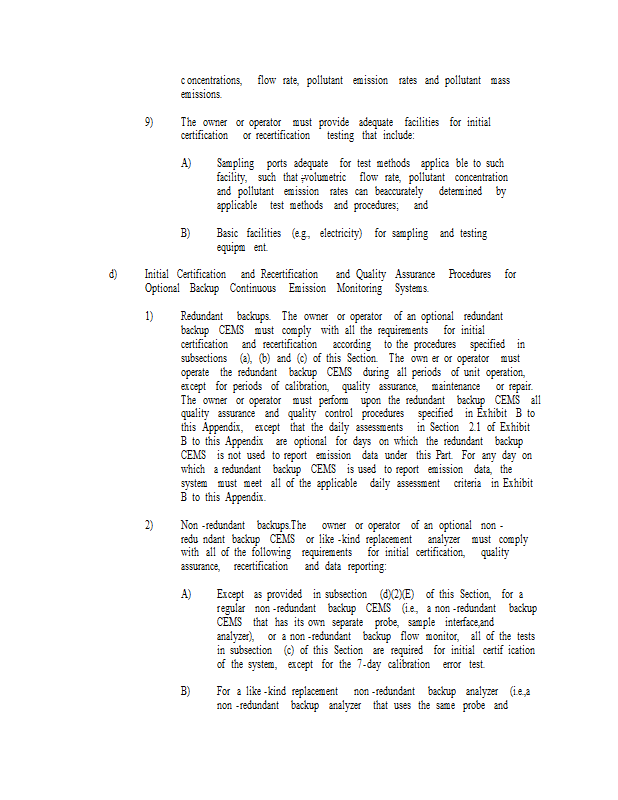 c oncentrations, flow rate, pollutant emission rates and pollutant mass emissions.

9) The owner or operator must provide adequate facilities for initial certification or recertification testing that include:

A) Sampling ports adequate for test methods applica ble to such facility, such that ;volumetric flow rate, pollutant concentration and pollutant emission rates can beaccurately determined by applicable test methods and procedures; and

B) Basic facilities (e.g., electricity) for sampling and testing equipm ent.

d) Initial Certification and Recertification and Quality Assurance Procedures for Optional Backup Continuous Emission Monitoring Systems.

1) Redundant backups. The owner or operator of an optional redundant backup CEMS must comply with all the requirements for initial certification and recertification according to the procedures specified in subsections (a), (b) and (c) of this Section. The own er or operator must operate the redundant backup CEMS during all periods of unit operation, except for periods of calibration, quality assurance, maintenance or repair. The owner or operator must perform upon the redundant backup CEMS all quality assurance and quality control procedures specified in Exhibit B to this Appendix, except that the daily assessments in Section 2.1 of Exhibit B to this Appendix are optional for days on which the redundant backup CEMS is not used to report emission data under this Part. For any day on which a redundant backup CEMS is used to report emission data, the system must meet all of the applicable daily assessment criteria in Exhibit B to this Appendix.

2) Non -redundant backups.The owner or operator of an optional non - redu ndant backup CEMS or like -kind replacement analyzer must comply with all of the following requirements for initial certification, quality assurance, recertification and data reporting:

A) Except as provided in subsection (d)(2)(E) of this Section, for a regular non -redundant backup CEMS (i.e., a non -redundant backup CEMS that has its own separate probe, sample interface,and analyzer), or a non -redundant backup flow monitor, all of the tests in subsection (c) of this Section are required for initial certif ication of the system, except for the 7-day calibration error test.

B) For a like -kind replacement non -redundant backup analyzer (i.e.,a non -redundant backup analyzer that uses the same probe and